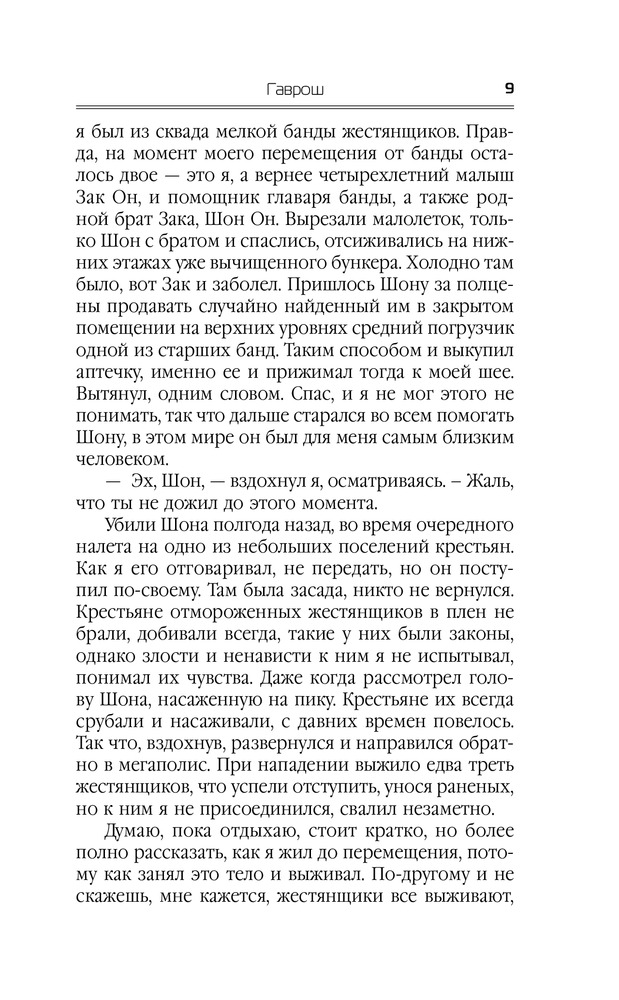 Гаврош 9

я был из сквада мелкой банды жестянщиков. Правда, на момент моего перемещения от банды осталось двое — это я, а вернее четырехлетний малыш Зак Он, и помощник главаря банды, а также родной брат Зака, Шон Он. Вырезали малолеток, только Шон с братом и спаслись, отсиживались на нижних этажах уже вычищенного бункера. Холодно там было, вот Зак и заболел. Пришлось Шону за полцены продавать случайно найденный им в закрытом помещении на верхних уровнях средний погрузчик одной из старших банд. Таким способом и выкупил аптечку, именно ее и прижимал тогда к моей шее. Вытянул, одним словом. Спас, и я не мог этого не понимать, так что дальше старался во всем помогать Шону, в этом мире он был для меня самым близким человеком.

— Эх, Шон, — вздохнул я, осматриваясь. – Жаль, что ты не дожил до этого момента.

Убили Шона полгода назад, во время очередного налета на одно из небольших поселений крестьян. Как я его отговаривал, не передать, но он поступил по-своему. Там была засада, никто не вернулся. Крестьяне отмороженных жестянщиков в плен не брали, добивали всегда, такие у них были законы, однако злости и ненависти к ним я не испытывал, понимал их чувства. Даже когда рассмотрел голову Шона, насаженную на пику. Крестьяне их всегда срубали и насаживали, с давних времен повелось. Так что, вздохнув, развернулся и направился обратно в мегаполис. При нападении выжило едва треть жестянщиков, что успели отступить, унося раненых, но к ним я не присоединился, свалил незаметно.

Думаю, пока отдыхаю, стоит кратко, но более полно рассказать, как я жил до перемещения, потому как занял это тело и выживал. По-другому и не скажешь, мне кажется, жестянщики все выживают,